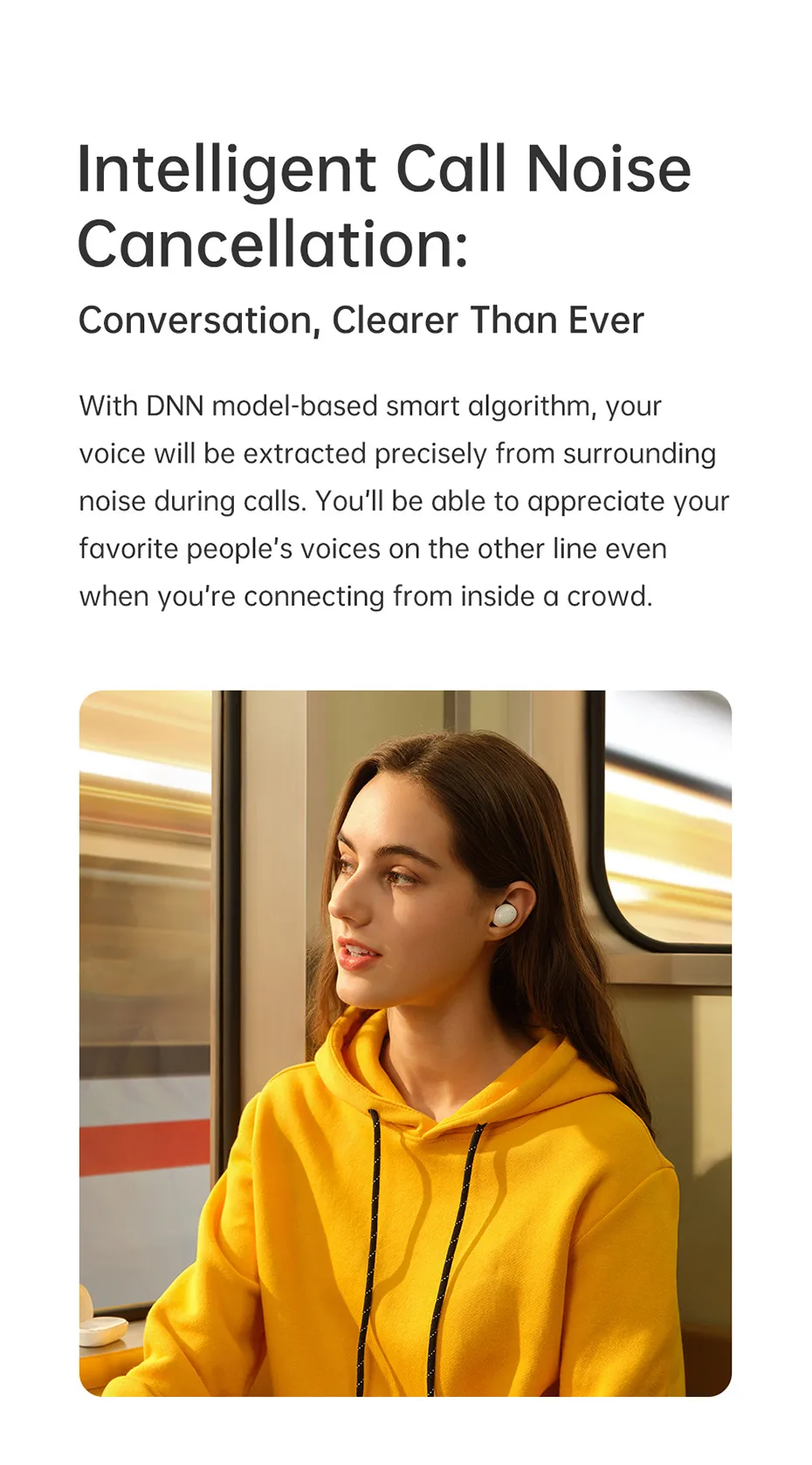 Intelligent Call Noise Cancellation:

Conversation, Clearer Than Ever

With DNN model-based smart algorithm, your voice will be extracted precisely from surrounding noise during calls. You'll be able to appreciate your favorite people's voices on the other line even when you're connecting from inside a crowd.